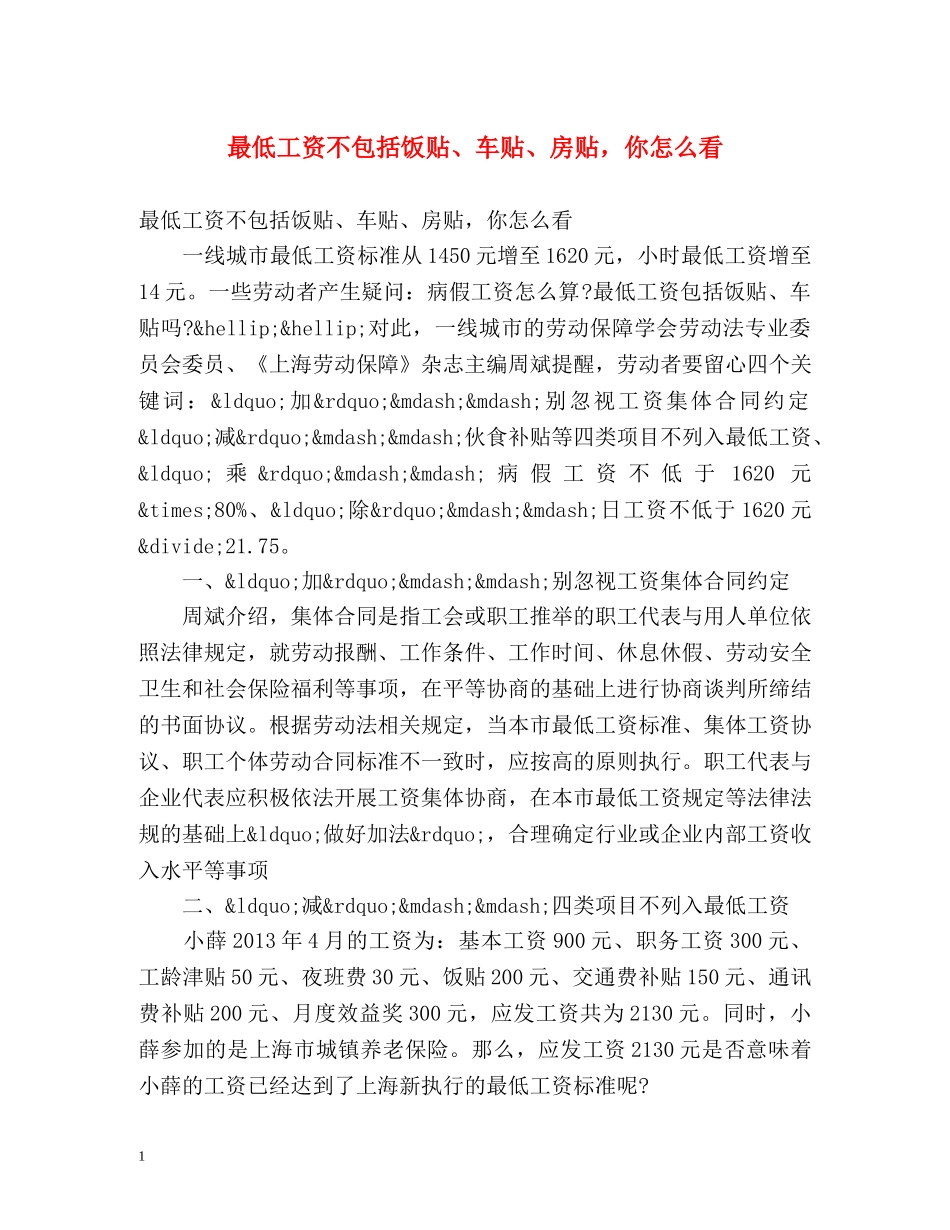 最低工资不包括饭贴、车贴、房贴，你怎么看

最低工资不包括饭贴、车贴、房贴，你怎么看

一线城市最低工资标准从1450元增至1620元，小时最低工资增至14元。一些劳动者产生疑问：病假工资怎么算?最低工资包括饭贴、车贴吗?&hellip;&hellip;对此，一线城市的劳动保障学会劳动法专业委员会委员、《上海劳动保障》杂志主编周斌提醒，劳动者要留心四个关键词：&ldquo;加&rdquo;&mdash;&mdash;别忽视工资集体合同约定&ldquo;减&rdquo;&mdash;&mdash;伙食补贴等四类项目不列入最低工资、&ldquo;乘&rdquo;&mdash;&mdash;病假工资不低于1620元&times;80%、&ldquo;除&rdquo;&mdash;&mdash;日工资不低于1620元&divide;21.75。

一、&ldquo;加&rdquo;&mdash;&mdash;别忽视工资集体合同约定

周斌介绍，集体合同是指工会或职工推举的职工代表与用人单位依照法律规定，就劳动报酬、工作条件、工作时间、休息休假、劳动安全卫生和社会保险福利等事项，在平等协商的基础上进行协商谈判所缔结的书面协议。根据劳动法相关规定，当本市最低工资标准、集体工资协议、职工个体劳动合同标准不一致时，应按高的原则执行。职工代表与企业代表应积极依法开展工资集体协商，在本市最低工资规定等法律法规的基础上&ldquo;做好加法&rdquo;，合理确定行业或企业内部工资收入水平等事项

二、&ldquo;减&rdquo;&mdash;&mdash;四类项目不列入最低工资

小薛2013年4月的工资为：基本工资900元、职务工资300元、工龄津贴50元、夜班费30元、饭贴200元、交通费补贴150元、通讯费补贴200元、月度效益奖300元，应发工资共为2130元。同时，小薛参加的是上海市城镇养老保险。那么，应发工资2130元是否意味着小薛的工资已经达到了上海新执行的最低工资标准呢?

1